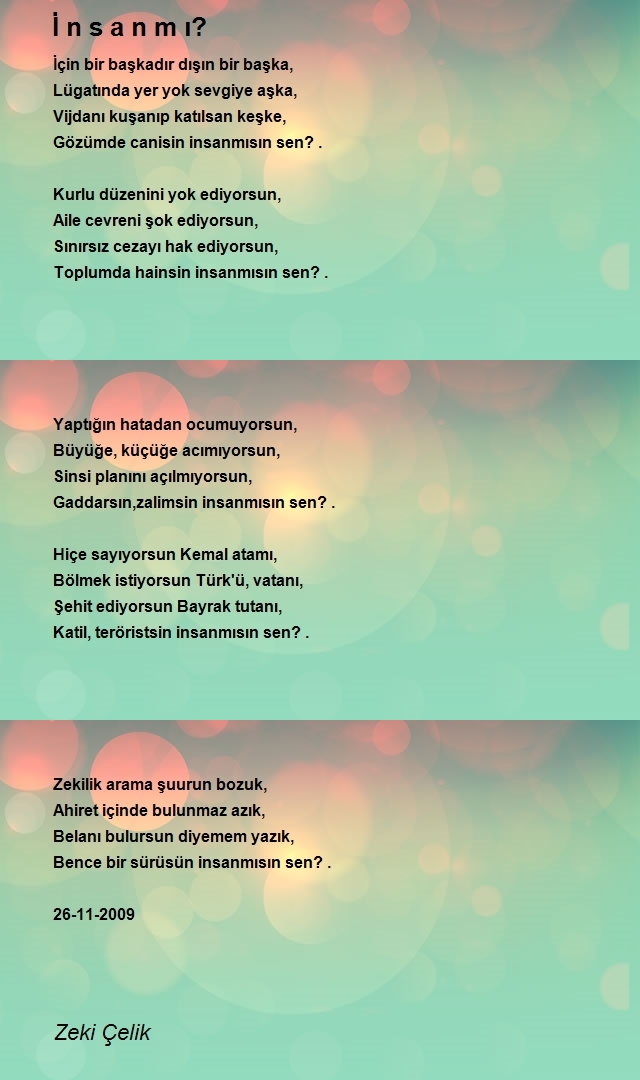 İ n s a n m ı?

İçin bir başkadır dışın bir başka,
Lügatında yer yok sevgiye aşka,
Vijdanı kuşanıp katılsan keşke,
Gözümde canisin insanmısın sen? .

Kurlu düzenini yok ediyorsun,
Aile cevreni şok ediyorsun,
Sınırsız cezayı hak ediyorsun,
Toplumda hainsin insanmısın sen? .

Yaptığın hatadan ocumuyorsun,
Büyüğe, küçüğe acımıyorsun,
Sinsi planını açılmıyorsun,
Gaddarsın,zalimsin insanmısın sen? .

Hiçe sayıyorsun Kemal atamı,
Bölmek istiyorsun Türk'ü, vatanı,
Şehit ediyorsun Bayrak tutanı,
Katil, teröristsin insanmısın sen? .

Zekilik arama şuurun bozuk,
Ahiret içinde bulunmaz azık,
Belanı bulursun diyemem yazık,
Bence bir sürüsün insanmısın sen? .

26-11-2009

Zeki Çelik